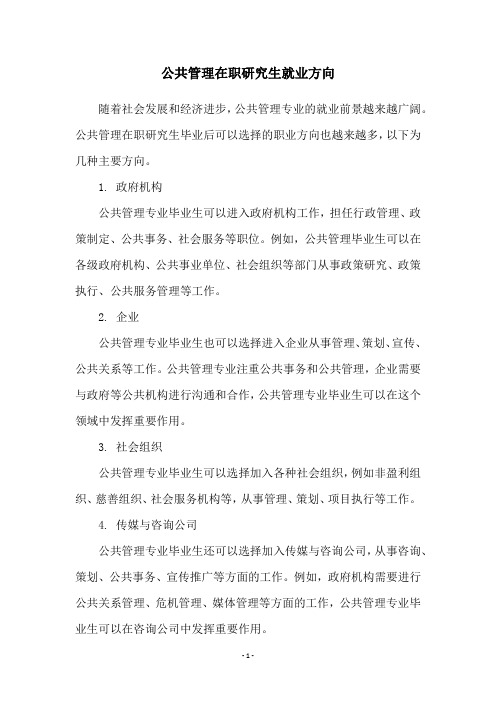 公共管理在职研究生就业方向

随着社会发展和经济进步，公共管理专业的就业前景越来越广阔。公共管理在职研究生毕业后可以选择的职业方向也越来越多，以下为几种主要方向。

1. 政府机构

公共管理专业毕业生可以进入政府机构工作，担任行政管理、政策制定、公共事务、社会服务等职位。例如，公共管理毕业生可以在各级政府机构、公共事业单位、社会组织等部门从事政策研究、政策执行、公共服务管理等工作。

2. 企业

公共管理专业毕业生也可以选择进入企业从事管理、策划、宣传、公共关系等工作。公共管理专业注重公共事务和公共管理，企业需要与政府等公共机构进行沟通和合作，公共管理专业毕业生可以在这个领域中发挥重要作用。

3. 社会组织

公共管理专业毕业生可以选择加入各种社会组织，例如非盈利组织、慈善组织、社会服务机构等，从事管理、策划、项目执行等工作。

4. 传媒与咨询公司

公共管理专业毕业生还可以选择加入传媒与咨询公司，从事咨询、策划、公共事务、宣传推广等方面的工作。例如，政府机构需要进行公共关系管理、危机管理、媒体管理等方面的工作，公共管理专业毕业生可以在咨询公司中发挥重要作用。

- 1 -